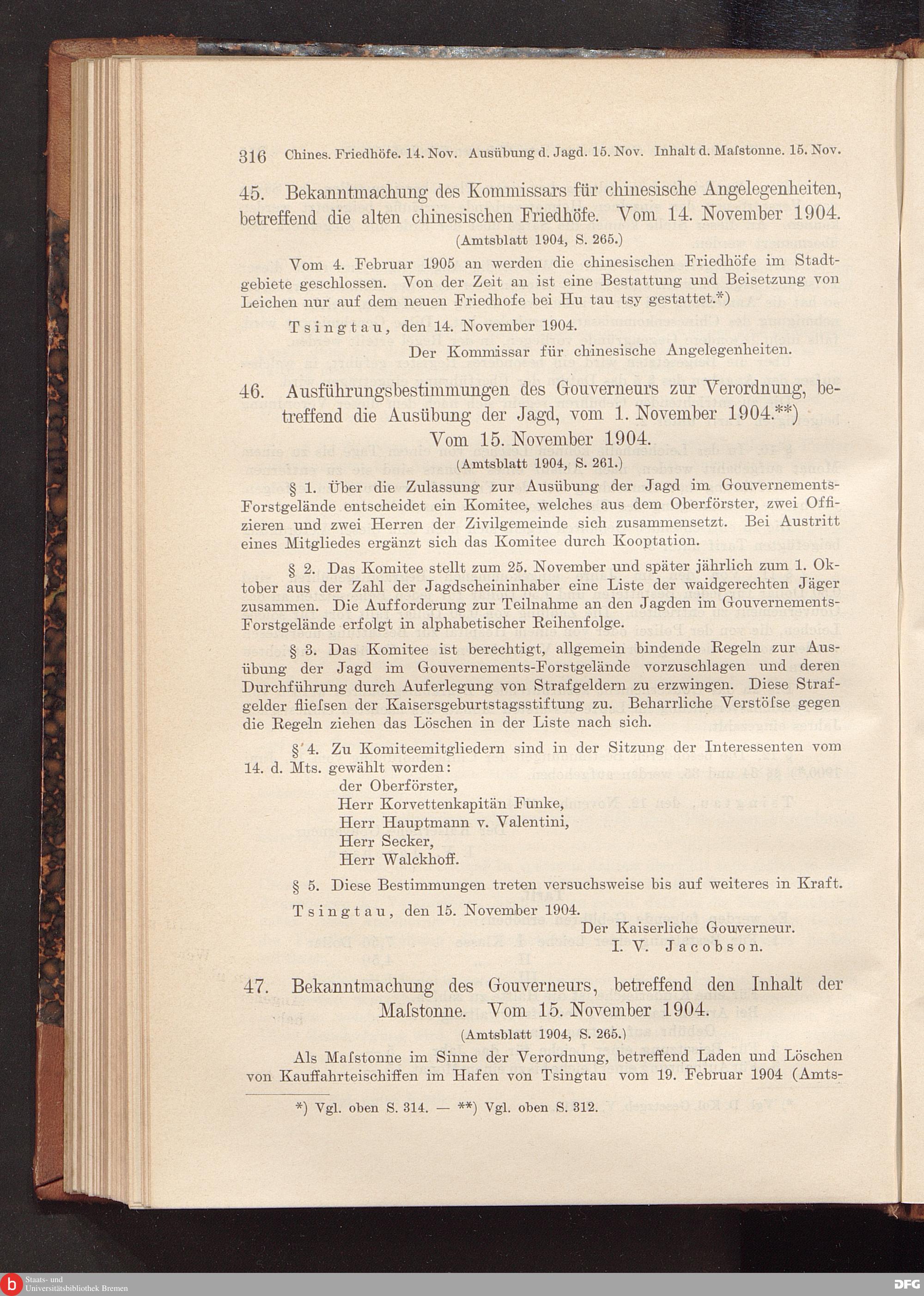 316 Chines. Friedhöfe. 14. Nov. Ausübung d. Jagd. 15. Nov. Inhalt d. Maſstonne. 15. Nov.

45. Bekanntmachung des Kommissars für chinesische Angelegenheiten, betreffend die alten chinesischen Friedhöfe. Vom 14. November 1904.

(Amtsblatt 1904, S. 265.)

Vom 4. Februar 1905 an werden die chinesischen Friedhöfe im Stadtgebiete geschlossen. Von der Zeit an ist eine Bestattung und Beisetzung von Leichen nur auf dem neuen Friedhofe bei Hu tau tsy gestattet.*)

Tsingtau, den 14. November 1904.

Der Kommissar für chinesische Angelegenheiten.

46. Ausführungsbestimmungen des Gouverneurs zur Verordnung, betreffend die Ausübung der Jagd, vom 1. November 1904.**) Vom 15. November 1904.

(Amtsblatt 1904, S. 261.)

§ 1. Über die Zulassung zur Ausübung der Jagd im Gouvernements-Forstgelände entscheidet ein Komitee, welches aus dem Oberförster, zwei Offizieren und zwei Herren der Zivilgemeinde sich zusammensetzt. Bei Austritt eines Mitgliedes ergänzt sich das Komitee durch Kooptation.

§ 2. Das Komitee stellt zum 25. November und später jährlich zum 1. Oktober aus der Zahl der Jagdscheininhaber eine Liste der waidgerechten Jäger zusammen. Die Aufforderung zur Teilnahme an den Jagden im Gouvernements-Forstgelände erfolgt in alphabetischer Reihenfolge.

§ 3. Das Komitee ist berechtigt, allgemein bindende Regeln zur Ausübung der Jagd im Gouvernements-Forstgelände vorzuschlagen und deren Durchführung durch Auferlegung von Strafgeldern zu erzwingen. Diese Strafgelder flieſsen der Kaisersgeburtstagsstiftung zu. Beharrliche Verstöſse gegen die Regeln ziehen das Löschen in der Liste nach sich.

§ 4. Zu Komiteemitgliedern sind in der Sitzung der Interessenten vom 14. d. Mts. gewählt worden:
der Oberförster,
Herr Korvettenkapitän Funke,
Herr Hauptmann v. Valentini,
Herr Secker,
Herr Walckhoff.

§ 5. Diese Bestimmungen treten versuchsweise bis auf weiteres in Kraft.

Tsingtau, den 15. November 1904.

Der Kaiserliche Gouverneur.
I. V. Jacobson.

47. Bekanntmachung des Gouverneurs, betreffend den Inhalt der Maſstonne. Vom 15. November 1904.

(Amtsblatt 1904, S. 265.)

Als Maſstonne im Sinne der Verordnung, betreffend Laden und Löschen von Kauffahrteischiffen im Hafen von Tsingtau vom 19. Februar 1904 (Amts-

*) Vgl. oben S. 314. — **) Vgl. oben S. 312.

Staats- und Universitätsbibliothek Bremen

DFG